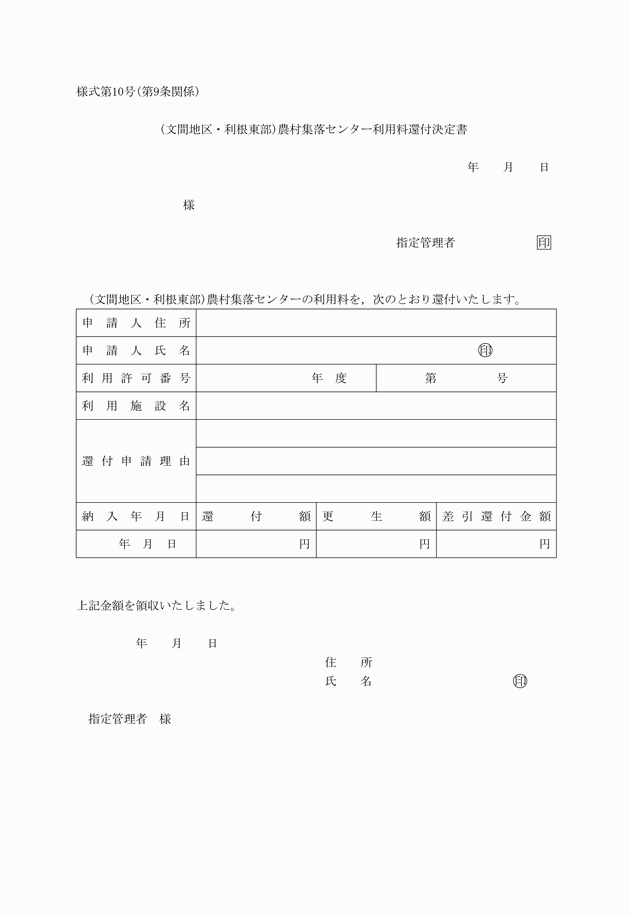 様式第10号(第9条関係)

(文間地区・利根東部)農村集落センター利用料還付決定書

年　月　日

様

指定管理者　印

(文間地区・利根東部)農村集落センターの利用料を，次のとおり還付いたします。

| 申請人住所 | | | |
|---|---|---|---|
| 申請人氏名 | 印 | | |
| 利用許可番号 | 年度 | 第　号 | |
| 利用施設名 | | | |
| 還付申請理由 | | | |
| 納入年月日 | 還付額 | 更生額 | 差引還付金額 |
| 年　月　日 | 円 | 円 | 円 |

上記金額を領収いたしました。

年　月　日

住　所

氏　名　印

指定管理者　様